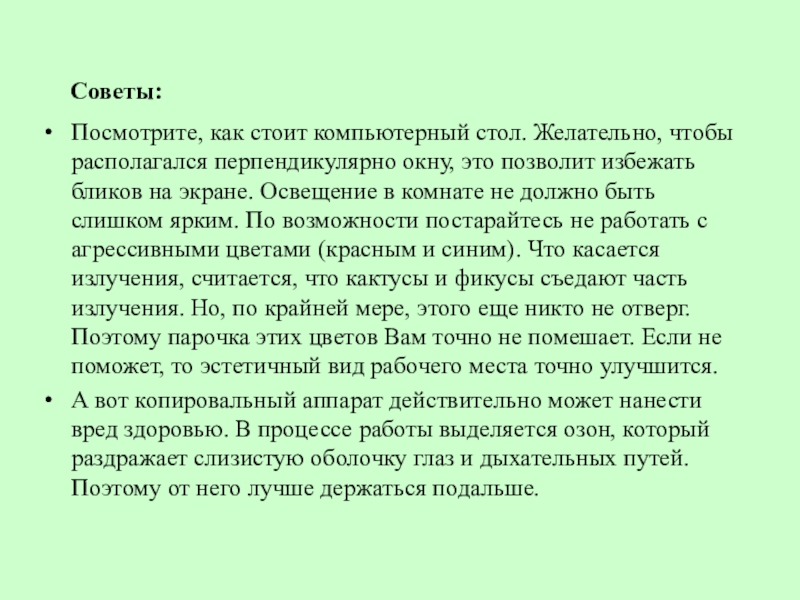 Советы:

• Посмотрите, как стоит компьютерный стол. Желательно, чтобы располагался перпендикулярно окну, это позволит избежать бликов на экране. Освещение в комнате не должно быть слишком ярким. По возможности постарайтесь не работать с агрессивными цветами (красным и синим). Что касается излучения, считается, что кактусы и фикусы съедают часть излучения. Но, по крайней мере, этого еще никто не отверг. Поэтому парочка этих цветов Вам точно не помешает. Если не поможет, то эстетичный вид рабочего места точно улучшится.

• А вот копировальный аппарат действительно может нанести вред здоровью. В процессе работы выделяется озон, который раздражает слизистую оболочку глаз и дыхательных путей. Поэтому от него лучше держаться подальше.